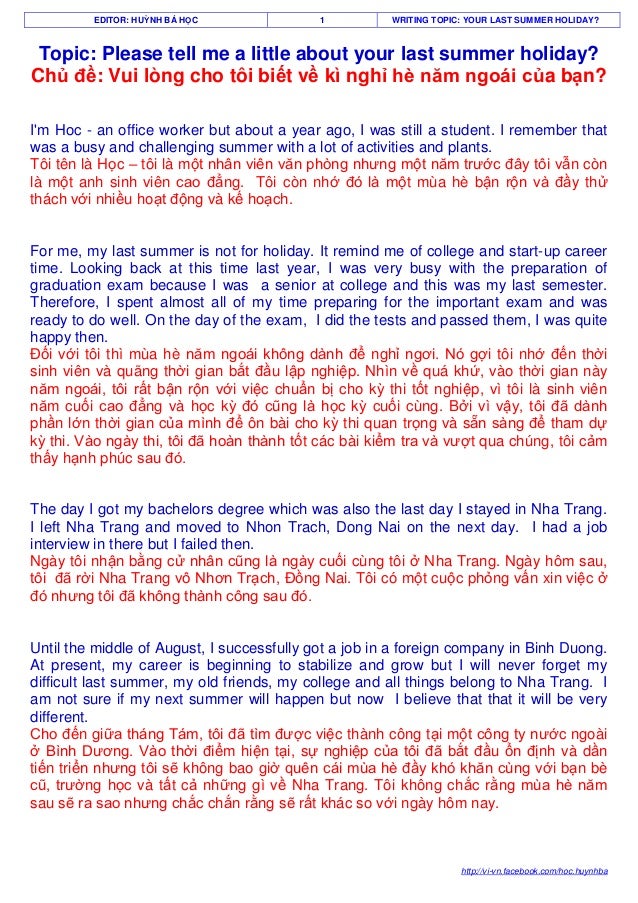 | EDITOR: HUỲNH BÁ HỌC | 1 | WRITING TOPIC: YOUR LAST SUMMER HOLIDAY? |
|---|---|---|

Topic: Please tell me a little about your last summer holiday?
Chủ đề: Vui lòng cho tôi biết về kì nghỉ hè năm ngoái của bạn?

I'm Hoc - an office worker but about a year ago, I was still a student. I remember that was a busy and challenging summer with a lot of activities and plants.
Tôi tên là Học – tôi là một nhân viên văn phòng nhưng một năm trước đây tôi vẫn còn là một anh sinh viên cao đẳng. Tôi còn nhớ đó là một mùa hè bận rộn và đầy thử thách với nhiều hoạt động và kế hoạch.

For me, my last summer is not for holiday. It remind me of college and start-up career time. Looking back at this time last year, I was very busy with the preparation of graduation exam because I was a senior at college and this was my last semester. Therefore, I spent almost all of my time preparing for the important exam and was ready to do well. On the day of the exam, I did the tests and passed them, I was quite happy then.
Đối với tôi thì mùa hè năm ngoái không dành để nghỉ ngơi. Nó gợi tôi nhớ đến thời sinh viên và quãng thời gian bắt đầu lập nghiệp. Nhìn về quá khứ, vào thời gian này năm ngoái, tôi rất bận rộn với việc chuẩn bị cho kỳ thi tốt nghiệp, vì tôi là sinh viên năm cuối cao đẳng và học kỳ đó cũng là học kỳ cuối cùng. Bởi vì vậy, tôi đã dành phần lớn thời gian của mình để ôn bài cho kỳ thi quan trọng và sẵn sàng để tham dự kỳ thi. Vào ngày thi, tôi đã hoàn thành tốt các bài kiểm tra và vượt qua chúng, tôi cảm thấy hạnh phúc sau đó.

The day I got my bachelors degree which was also the last day I stayed in Nha Trang. I left Nha Trang and moved to Nhon Trach, Dong Nai on the next day. I had a job interview in there but I failed then.
Ngày tôi nhận bằng cử nhân cũng là ngày cuối cùng tôi ở Nha Trang. Ngày hôm sau, tôi đã rời Nha Trang vô Nhơn Trạch, Đồng Nai. Tôi có một cuộc phỏng vấn xin việc ở đó nhưng tôi đã không thành công sau đó.

Until the middle of August, I successfully got a job in a foreign company in Binh Duong. At present, my career is beginning to stabilize and grow but I will never forget my difficult last summer, my old friends, my college and all things belong to Nha Trang. I am not sure if my next summer will happen but now I believe that that it will be very different.
Cho đến giữa tháng Tám, tôi đã tìm được việc thành công tại một công ty nước ngoài ở Bình Dương. Vào thời điểm hiện tại, sự nghiệp của tôi đã bắt đầu ổn định và dần tiến triển nhưng tôi sẽ không bao giờ quên cái mùa hè đầy khó khăn cùng với bạn bè cũ, trường học và tất cả những gì về Nha Trang. Tôi không chắc rằng mùa hè năm sau sẽ ra sao nhưng chắc chắn rằng sẽ rất khác so với ngày hôm nay.

http://vi-vn.facebook.com/hoc.huynhba